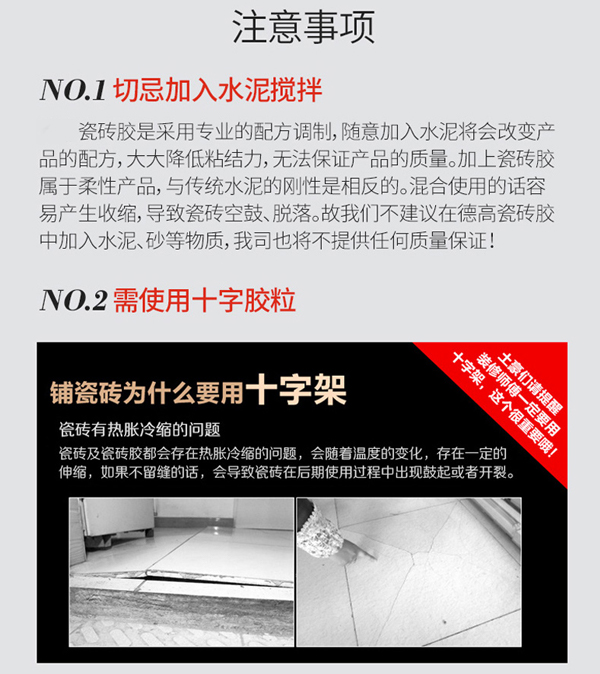 注意事项

NO.1 切忌加入水泥搅拌

瓷砖胶是采用专业的配方调制，随意加入水泥将会改变产品的配方，大大降低粘结力，无法保证产品的质量。加上瓷砖胶属于柔性产品，与传统水泥的刚性是相反的。混合使用的话容易产生收缩，导致瓷砖空鼓、脱落。故我们不建议在德高瓷砖胶中加入水泥、砂等物质，我司也将不提供任何质量保证！

NO.2 需使用十字胶粒

铺瓷砖为什么要用十字架

土豪们请提醒装修师傅一定要用十字架，这个很重要哦！

瓷砖有热胀冷缩的问题

瓷砖及瓷砖胶都会存在热胀冷缩的问题，会随着温度的变化，存在一定的伸缩，如果不留缝的话，会导致瓷砖在后期使用过程中出现鼓起或者开裂。